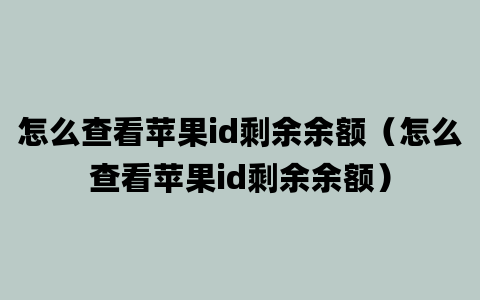 怎么查看苹果id剩余余额（怎么查看苹果id剩余余额）